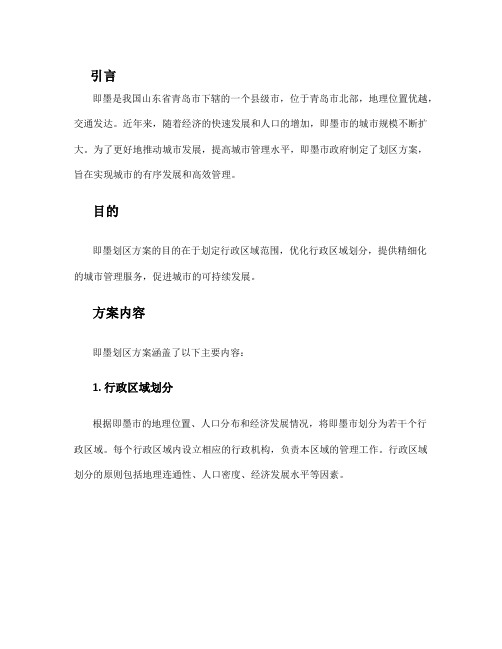 引言

即墨是我国山东省青岛市下辖的一个县级市，位于青岛市北部，地理位置优越，交通发达。近年来，随着经济的快速发展和人口的增加，即墨市的城市规模不断扩大。为了更好地推动城市发展，提高城市管理水平，即墨市政府制定了划区方案，旨在实现城市的有序发展和高效管理。

目的

即墨划区方案的目的在于划定行政区域范围，优化行政区域划分，提供精细化的城市管理服务，促进城市的可持续发展。

方案内容

即墨划区方案涵盖了以下主要内容：

1. 行政区域划分

根据即墨市的地理位置、人口分布和经济发展情况，将即墨市划分为若干个行政区域。每个行政区域内设立相应的行政机构，负责本区域的管理工作。行政区域划分的原则包括地理连通性、人口密度、经济发展水平等因素。